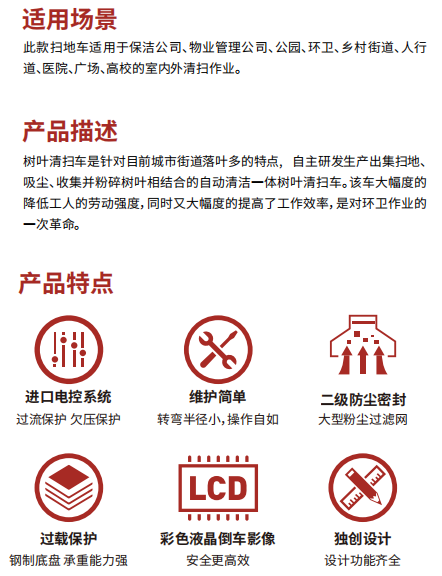 适用场景

此款扫地车适用于保洁公司、物业管理公司、公园、环卫、乡村街道、人行道、医院、广场、高校的室内外清扫作业。

产品描述

树叶清扫车是针对目前城市街道落叶多的特点，自主研发生产出集扫地、吸尘、收集并粉碎树叶相结合的自动清洁一体树叶清扫车。该车大幅度的降低工人的劳动强度，同时又大幅度的提高了工作效率，是对环卫作业的一次革命。

产品特点

进口电控系统
过流保护 欠压保护

维护简单
转弯半径小，操作自如

二级防尘密封
大型粉尘过滤网

过载保护
钢制底盘 承重能力强

LCD

彩色液晶倒车影像
安全更高效

独创设计
设计功能齐全